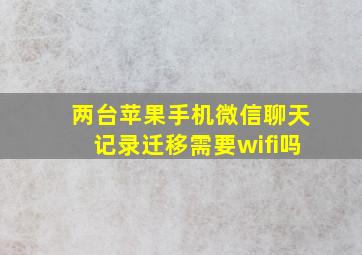 两台苹果手机微信聊天记录迁移需要wifi吗